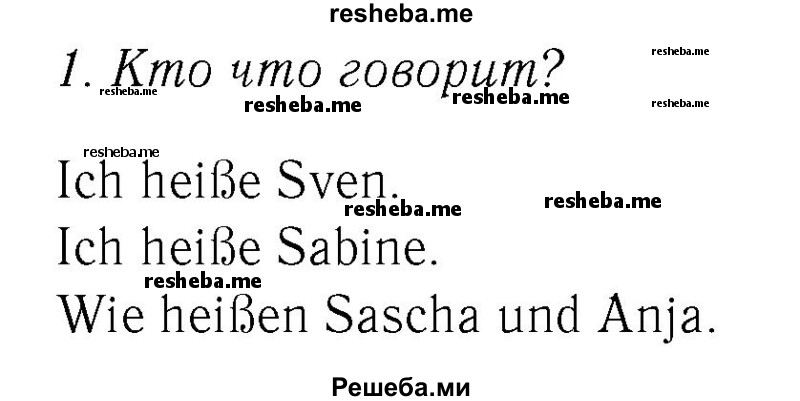 resheba.me

1. Кто что говорит?

resheba.me resheba.me resheba.me resheba.me resheba.me

resheba.me

Ich heiße Sven.

resheba.me resheba.me

Ich heiße Sabine.

resheba.me

Wie heißen Sascha und Anja.

Решеба.ми